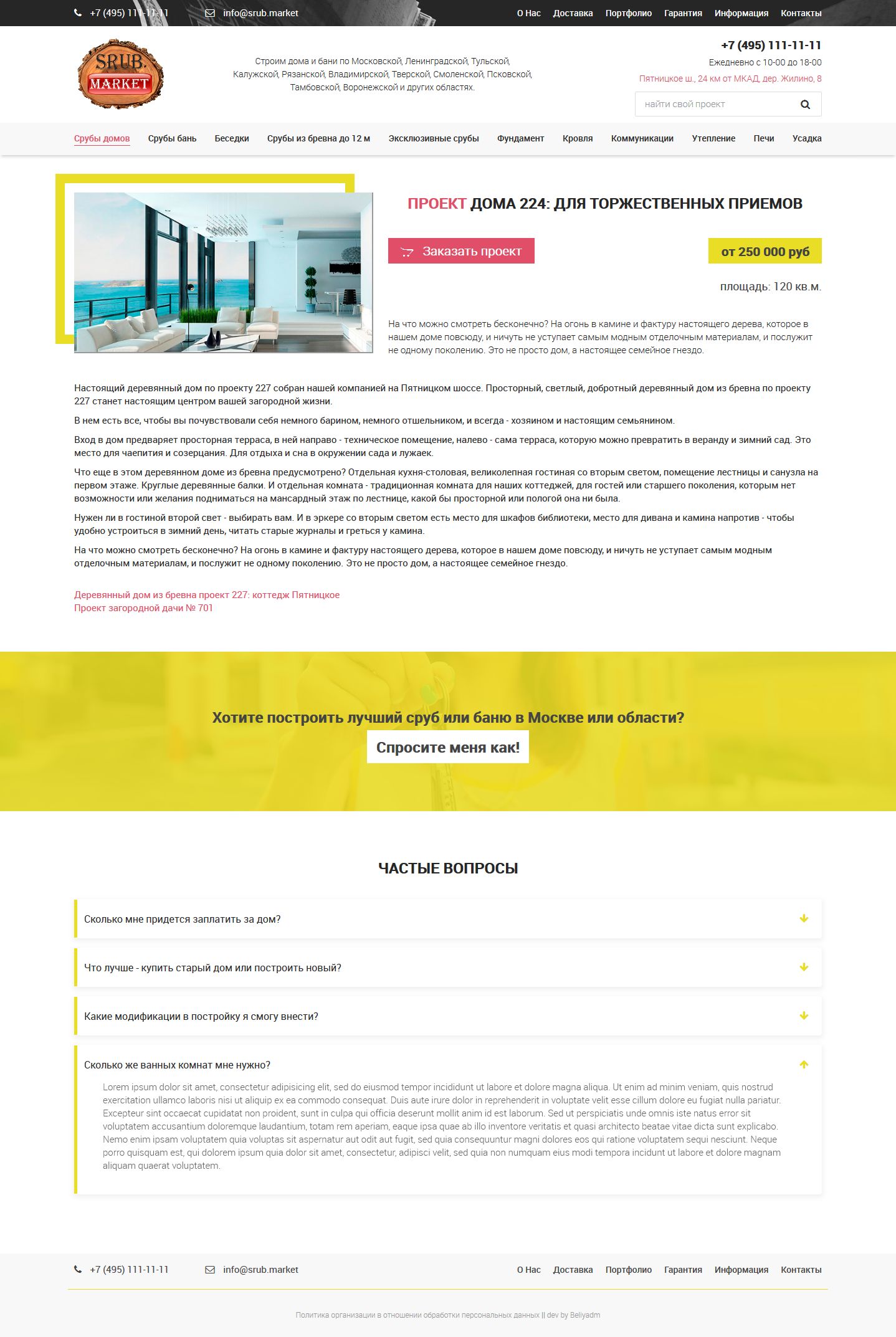 +7 (495) 111-11-11 info@srub.market О Нас Доставка Портфолио Гарантия Информация Контакты

SRUB. MARKET

Строим дома и бани по Московской, Ленинградской, Тульской, Калужской, Рязанской, Владимирской, Тверской, Смоленской, Псковской, Тамбовской, Воронежской и других областях.

+7 (495) 111-11-11
Ежедневно с 10-00 до 18-00
Пятницкое ш., 24 км от МКАД, дер. Жилино, 8

найти свой проект

Срубы домов Срубы бань Беседки Срубы из бревна до 12 м Эксклюзивные срубы Фундамент Кровля Коммуникации Утепление Печи Усадка

ПРОЕКТ ДОМА 224: ДЛЯ ТОРЖЕСТВЕННЫХ ПРИЕМОВ

Заказать проект

от 250 000 руб

площадь: 120 кв.м.

На что можно смотреть бесконечно? На огонь в камине и фактуру настоящего дерева, которое в нашем доме повсюду, и ничуть не уступает самым модным отделочным материалам, и послужит не одному поколению. Это не просто дом, а настоящее семейное гнездо.

Настоящий деревянный дом по проекту 227 собран нашей компанией на Пятницком шоссе. Просторный, светлый, добротный деревянный дом из бревна по проекту 227 станет настоящим центром вашей загородной жизни.

В нем есть все, чтобы вы почувствовали себя немного барином, немного отшельником, и всегда - хозяином и настоящим семьянином.

Вход в дом предваряет просторная терраса, в ней направо - техническое помещение, налево - сама терраса, которую можно превратить в веранду и зимний сад. Это место для чаепития и созерцания. Для отдыха и сна в окружении сада и лужаек.

Что еще в этом деревянном доме из бревна предусмотрено? Отдельная кухня-столовая, великолепная гостиная со вторым светом, помещение лестницы и санузла на первом этаже. Круглые деревянные балки. И отдельная комната - традиционная комната для наших коттеджей, для гостей или старшего поколения, которым нет возможности или желания подниматься на мансардный этаж по лестнице, какой бы просторной или пологой она ни была.

Нужен ли в гостиной второй свет - выбирать вам. И в эркере со вторым светом есть место для шкафов библиотеки, место для дивана и камина напротив - чтобы удобно устроиться в зимний день, читать старые журналы и греться у камина.

На что можно смотреть бесконечно? На огонь в камине и фактуру настоящего дерева, которое в нашем доме повсюду, и ничуть не уступает самым модным отделочным материалам, и послужит не одному поколению. Это не просто дом, а настоящее семейное гнездо.

Деревянный дом из бревна проект 227: коттедж Пятницкое
Проект загородной дачи № 701

Хотите построить лучший сруб или баню в Москве или области?
Спросите меня как!

ЧАСТЫЕ ВОПРОСЫ

Сколько мне придется заплатить за дом?

Что лучше - купить старый дом или построить новый?

Какие модификации в постройку я смогу внести?

Сколько же ванных комнат мне нужно?

Lorem ipsum dolor sit amet, consectetur adipisicing elit, sed do eiusmod tempor incididunt ut labore et dolore magna aliqua. Ut enim ad minim veniam, quis nostrud exercitation ullamco laboris nisi ut aliquip ex ea commodo consequat. Duis aute irure dolor in reprehenderit in voluptate velit esse cillum dolore eu fugiat nulla pariatur. Excepteur sint occaecat cupidatat non proident, sunt in culpa qui officia deserunt mollit anim id est laborum. Sed ut perspiciatis unde omnis iste natus error sit voluptatem accusantium doloremque laudantium, totam rem aperiam, eaque ipsa quae ab illo inventore veritatis et quasi architecto beatae vitae dicta sunt explicabo. Nemo enim ipsam voluptatem quia voluptas sit aspernatur aut odit aut fugit, sed quia consequuntur magni dolores eos qui ratione voluptatem sequi nesciunt. Neque porro quisquam est, qui dolorem ipsum quia dolor sit amet, consectetur, adipisci velit, sed quia non numquam eius modi tempora incidunt ut labore et dolore magnam aliquam quaerat voluptatem.

+7 (495) 111-11-11 info@srub.market О Нас Доставка Портфолио Гарантия Информация Контакты

Политика организации в отношении обработки персональных данных || dev by Beliyadm